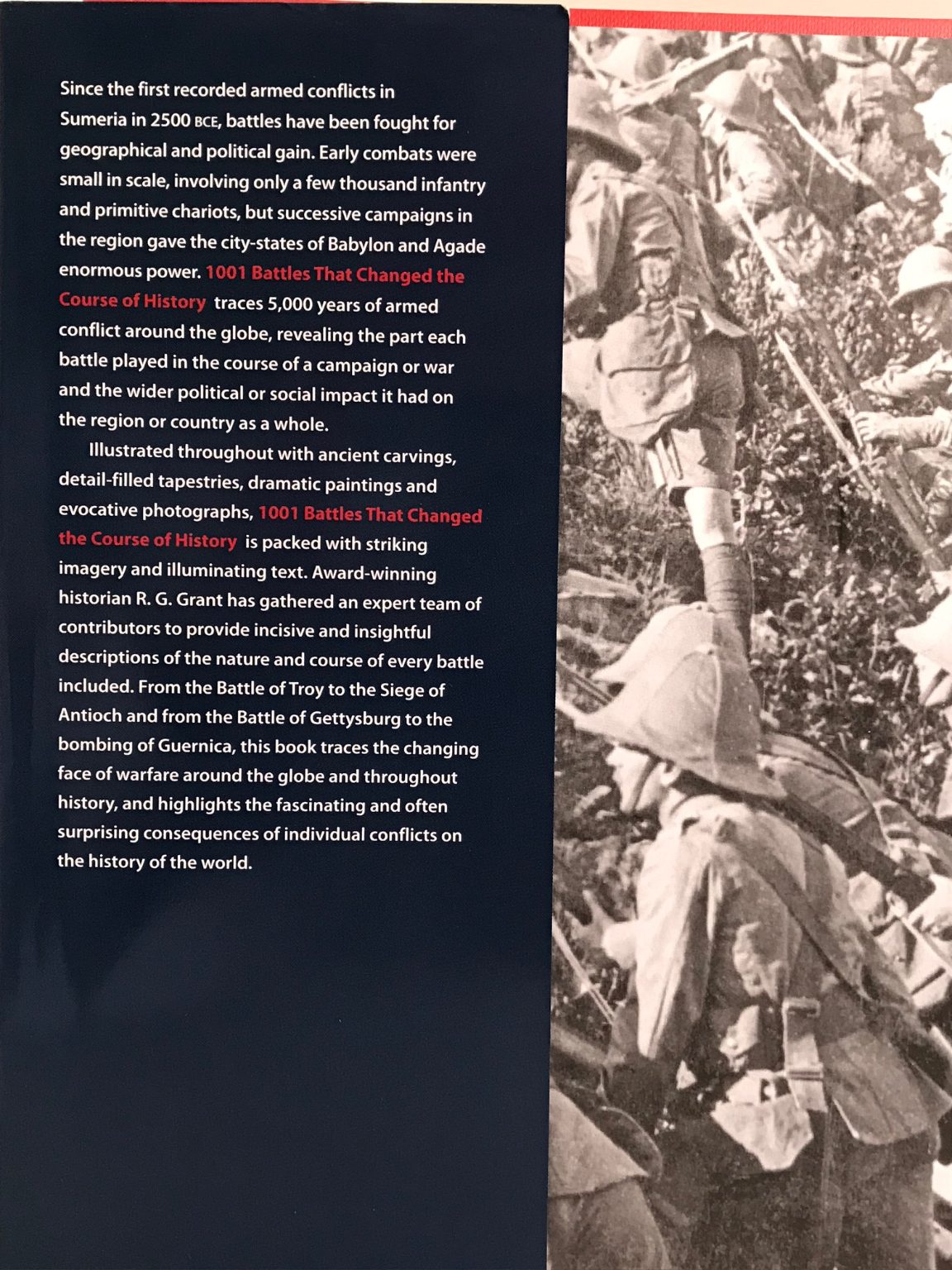 Since the first recorded armed conflicts in Sumeria in 2500 BCE, battles have been fought for geographical and political gain. Early combats were small in scale, involving only a few thousand infantry and primitive chariots, but successive campaigns in the region gave the city-states of Babylon and Agade enormous power. 1001 Battles That Changed the Course of History traces 5,000 years of armed conflict around the globe, revealing the part each battle played in the course of a campaign or war and the wider political or social impact it had on the region or country as a whole.

Illustrated throughout with ancient carvings, detail-filled tapestries, dramatic paintings and evocative photographs, 1001 Battles That Changed the Course of History is packed with striking imagery and illuminating text. Award-winning historian R. G. Grant has gathered an expert team of contributors to provide incisive and insightful descriptions of the nature and course of every battle included. From the Battle of Troy to the Siege of Antioch and from the Battle of Gettysburg to the bombing of Guernica, this book traces the changing face of warfare around the globe and throughout history, and highlights the fascinating and often surprising consequences of individual conflicts on the history of the world.